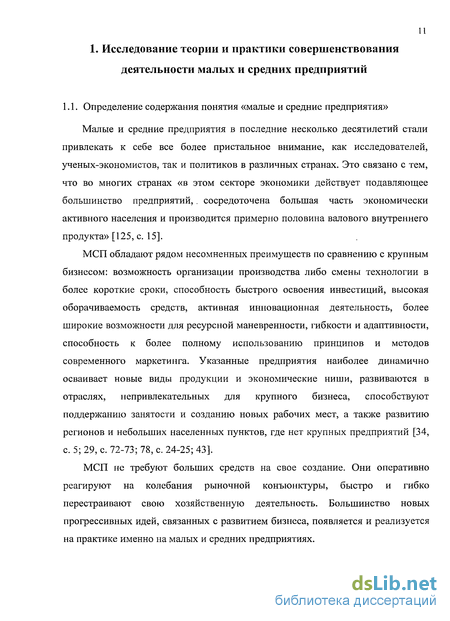 11

1. Исследование теории и практики совершенствования деятельности малых и средних предприятий

1.1. Определение содержания понятия «малые и средние предприятия»

Малые и средние предприятия в последние несколько десятилетий стали привлекать к себе все более пристальное внимание, как исследователей, ученых-экономистов, так и политиков в различных странах. Это связано с тем, что во многих странах «в этом секторе экономики действует подавляющее большинство предприятий, сосредоточена большая часть экономически активного населения и производится примерно половина валового внутреннего продукта» [125, с. 15].

МСП обладают рядом несомненных преимуществ по сравнению с крупным бизнесом: возможность организации производства либо смены технологии в более короткие сроки, способность быстрого освоения инвестиций, высокая оборачиваемость средств, активная инновационная деятельность, более широкие возможности для ресурсной маневренности, гибкости и адаптивности, способность к более полному использованию принципов и методов современного маркетинга. Указанные предприятия наиболее динамично осваивает новые виды продукции и экономические ниши, развиваются в отраслях, непривлекательных для крупного бизнеса, способствуют поддержанию занятости и созданию новых рабочих мест, а также развитию регионов и небольших населенных пунктов, где нет крупных предприятий [34, с. 5; 29, с. 72-73; 78, с. 24-25; 43].

МСП не требуют больших средств на свое создание. Они оперативно реагируют на колебания рыночной конъюнктуры, быстро и гибко перестраивают свою хозяйственную деятельность. Большинство новых прогрессивных идей, связанных с развитием бизнеса, появляется и реализуется на практике именно на малых и средних предприятиях.

dsLib.net
библиотека диссертаций